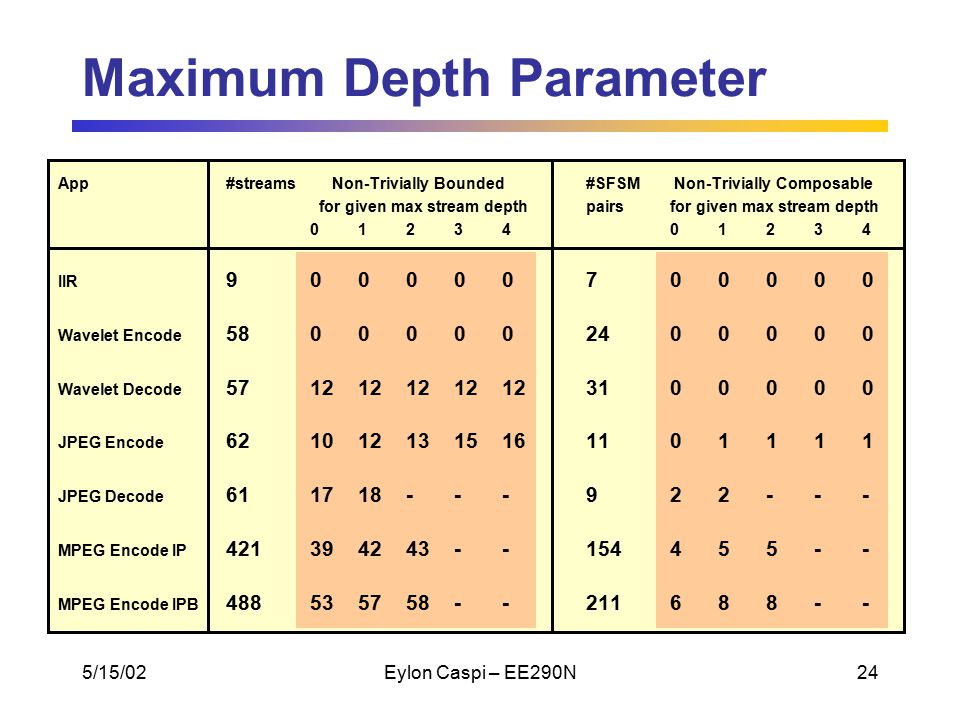 Maximum Depth Parameter

| App | #streams | Non-Trivially Bounded for given max stream depth 0 | 1 | 2 | 3 | 4 | #SFSM pairs | Non-Trivially Composable for given max stream depth 0 | 1 | 2 | 3 | 4 |
|---|---|---|---|---|---|---|---|---|---|---|---|---|
| IIR | 9 | 0 | 0 | 0 | 0 | 0 | 7 | 0 | 0 | 0 | 0 | 0 |
| Wavelet Encode | 58 | 0 | 0 | 0 | 0 | 0 | 24 | 0 | 0 | 0 | 0 | 0 |
| Wavelet Decode | 57 | 12 | 12 | 12 | 12 | 12 | 31 | 0 | 0 | 0 | 0 | 0 |
| JPEG Encode | 62 | 10 | 12 | 13 | 15 | 16 | 11 | 0 | 1 | 1 | 1 | 1 |
| JPEG Decode | 61 | 17 | 18 | - | - | - | 9 | 2 | 2 | - | - | - |
| MPEG Encode IP | 421 | 39 | 42 | 43 | - | - | 154 | 4 | 5 | 5 | - | - |
| MPEG Encode IPB | 488 | 53 | 57 | 58 | - | - | 211 | 6 | 8 | 8 | - | - |

5/15/02 Eylon Caspi – EE290N 24